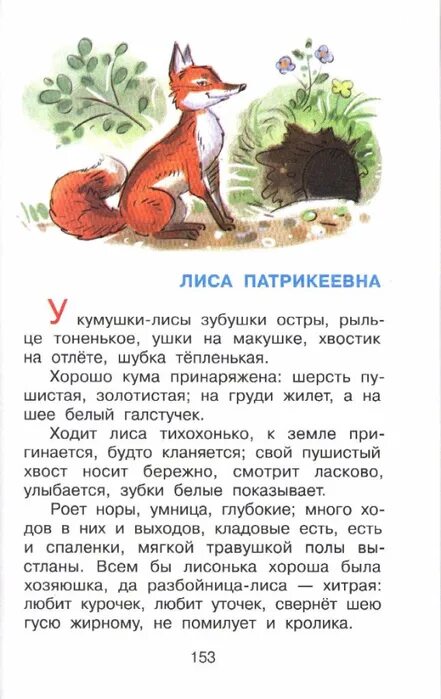 ЛИСА ПАТРИКЕЕВНА

У кумушки-лисы зубушки остры, рыльце тоненькое, ушки на макушке, хвостик на отлёте, шубка тёпленькая.

Хорошо кума принаряжена: шерсть пушистая, золотистая; на груди жилет, а на шее белый галстучек.

Ходит лиса тихохонько, к земле пригинается, будто кланяется; свой пушистый хвост носит бережно, смотрит ласково, улыбается, зубки белые показывает.

Роет норы, умница, глубокие; много ходов в них и выходов, кладовые есть, есть и спаленки, мягкой травушкой полы выстланы. Всем бы лисонька хороша была хозяюшка, да разбойница-лиса — хитрая: любит курочек, любит уточек, свернёт шею гусю жирному, не помилует и кролика.

153